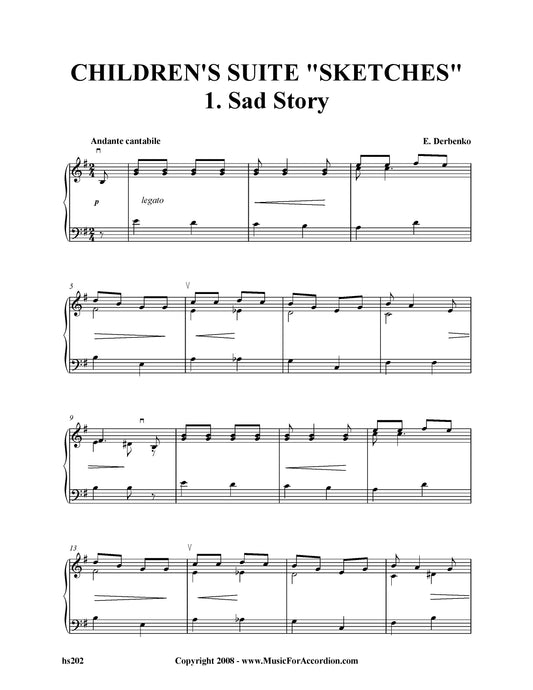 CHILDREN'S SUITE "SKETCHES"
1. Sad Story

Andante cantabile

E. Derbenko

p

legato

5

9

13

hs202

Copyright 2008 - www.MusicForAccordion.com